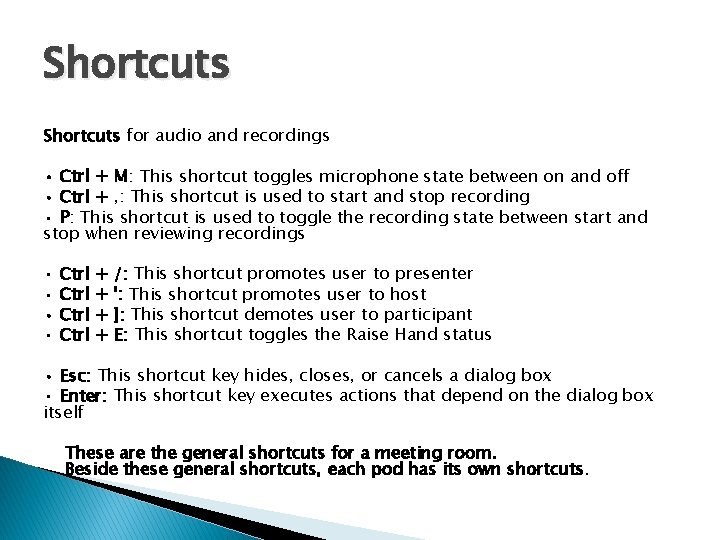 Shortcuts

Shortcuts for audio and recordings

• Ctrl + M: This shortcut toggles microphone state between on and off
• Ctrl + ,: This shortcut is used to start and stop recording
• P: This shortcut is used to toggle the recording state between start and stop when reviewing recordings

• Ctrl + /: This shortcut promotes user to presenter
• Ctrl + ': This shortcut promotes user to host
• Ctrl + ]: This shortcut demotes user to participant
• Ctrl + E: This shortcut toggles the Raise Hand status

• Esc: This shortcut key hides, closes, or cancels a dialog box
• Enter: This shortcut key executes actions that depend on the dialog box itself

These are the general shortcuts for a meeting room.
Beside these general shortcuts, each pod has its own shortcuts.